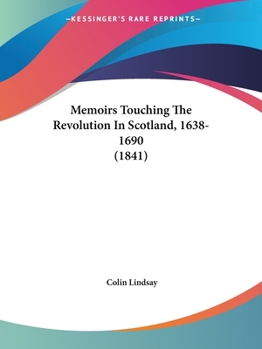 —KESSINGER'S RARE REPRINTS—

Memoirs Touching The Revolution In Scotland, 1638-1690
(1841)

Colin Lindsay